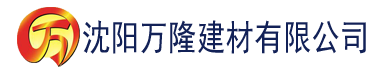 万 沈阳万隆建材有限公司